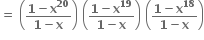 $= \left(\frac{1-x^{20}}{1-x}\right)\left(\frac{1-x^{19}}{1-x}\right)\left(\frac{1-x^{18}}{1-x}\right)$